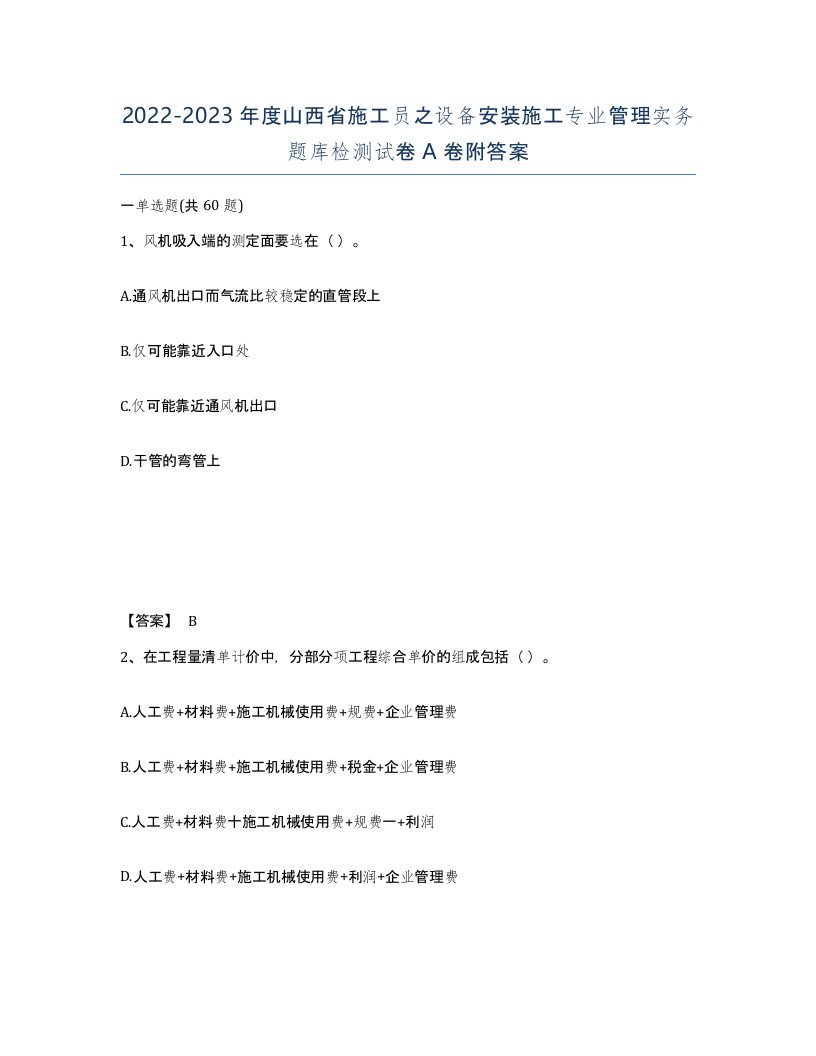 2022-2023年度山西省施工员之设备安装施工专业管理实务题库检测试卷A卷附答案

一单选题(共60题)

1、风机吸入端的测定面要选在（）。

A.通风机出口而气流比较稳定的直管段上

B.仅可能靠近入口处

C.仅可能靠近通风机出口

D.干管的弯管上

【答案】 B

2、在工程量清单计价中，分部分项工程综合单价的组成包括（）。

A.人工费+材料费+施工机械使用费+规费+企业管理费

B.人工费+材料费+施工机械使用费+税金+企业管理费

C.人工费+材料费十施工机械使用费+规费一+利润

D.人工费+材料费+施工机械使用费+利润+企业管理费